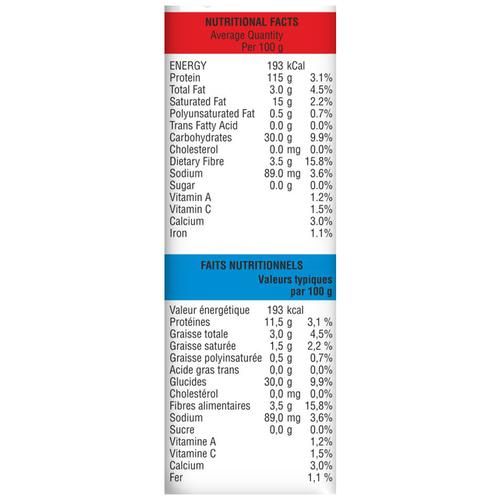 NUTRITIONAL FACTS
Average Quantity
Per 100 g

| | | |
|---|---|---|
| ENERGY | 193 kCal | |
| Protein | 115 g | 3.1% |
| Total Fat | 3.0 g | 4.5% |
| Saturated Fat | 15 g | 2.2% |
| Polyunsaturated Fat | 0.5 g | 0.7% |
| Trans Fatty Acid | 0.0 g | 0.0% |
| Carbohydrates | 30.0 g | 9.9% |
| Cholesterol | 0.0 mg | 0.0% |
| Dietary Fibre | 3.5 g | 15.8% |
| Sodium | 89.0 mg | 3.6% |
| Sugar | 0.0 g | 0.0% |
| Vitamin A | | 1.2% |
| Vitamin C | | 1.5% |
| Calcium | | 3.0% |
| Iron | | 1.1% |

FAITS NUTRITIONNELS
Valeurs typiques
par 100 g

| | | |
|---|---|---|
| Valeur énergétique | 193 kcal | |
| Protéines | 11,5 g | 3,1 % |
| Graisse totale | 3,0 g | 4,5% |
| Graisse saturée | 1,5 g | 2,2 % |
| Graisse polyinsaturée | 0,5 g | 0,7% |
| Acide gras trans | 0,0 g | 0,0% |
| Glucides | 30,0 g | 9,9% |
| Cholestérol | 0,0 mg | 0,0% |
| Fibres alimentaires | 3,5 g | 15,8% |
| Sodium | 89,0 mg | 3,6% |
| Sucre | 0,0 g | 0.0% |
| Vitamine A | | 1,2% |
| Vitamine C | | 1,5% |
| Calcium | | 3,0% |
| Fer | | 1,1 % |